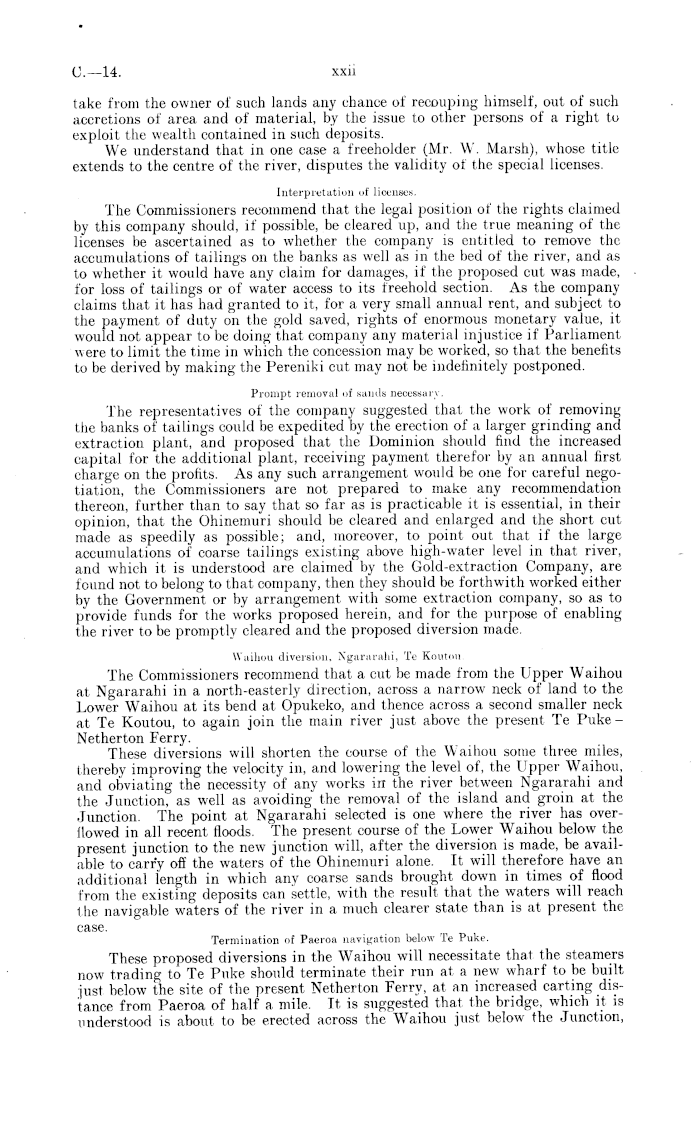 C.—14. xxii

take from the owner of such lands any chance of recouping himself, out of such accretions of area and of material, by the issue to other persons of a right to exploit the wealth contained in such deposits.

We understand that in one case a freeholder (Mr. W. Marsh), whose title extends to the centre of the river, disputes the validity of the special licenses.

Interpretation of licenses.

The Commissioners recommend that the legal position of the rights claimed by this company should, if possible, be cleared up, and the true meaning of the licenses be ascertained as to whether the company is entitled to remove the accumulations of tailings on the banks as well as in the bed of the river, and as to whether it would have any claim for damages, if the proposed cut was made, for loss of tailings or of water access to its freehold section. As the company claims that it has had granted to it, for a very small annual rent, and subject to the payment of duty on the gold saved, rights of enormous monetary value, it would not appear to be doing that company any material injustice if Parliament were to limit the time in which the concession may be worked, so that the benefits to be derived by making the Pereniki cut may not be indefinitely postponed.

Prompt removal of sands necessary.

The representatives of the company suggested that the work of removing the banks of tailings could be expedited by the erection of a larger grinding and extraction plant, and proposed that the Dominion should find the increased capital for the additional plant, receiving payment therefor by an annual first charge on the profits. As any such arrangement would be one for careful negotiation, the Commissioners are not prepared to make any recommendation thereon, further than to say that so far as is practicable it is essential, in their opinion, that the Ohinemuri should be cleared and enlarged and the short cut made as speedily as possible; and, moreover, to point out that if the large accumulations of coarse tailings existing above high-water level in that river, and which it is understood are claimed by the Gold-extraction Company, are found not to belong to that company, then they should be forthwith worked either by the Government or by arrangement with some extraction company, so as to provide funds for the works proposed herein, and for the purpose of enabling the river to be promptly cleared and the proposed diversion made.

Waihou diversion, Ngararahi, Te Koutou

The Commissioners recommend that a cut be made from the Upper Waihou at Ngararahi in a north-easterly direction, across a narrow neck of land to the Lower Waihou at its bend at Opukeko, and thence across a second smaller neck at Te Koutou, to again join the main river just above the present Te Puke – Netherton Ferry.

These diversions will shorten the course of the Waihou some three miles, thereby improving the velocity in, and lowering the level of, the Upper Waihou, and obviating the necessity of any works in the river between Ngararahi and the Junction, as well as avoiding the removal of the island and groin at the Junction. The point at Ngararahi selected is one where the river has overflowed in all recent floods. The present course of the Lower Waihou below the present junction to the new junction will, after the diversion is made, be available to carry off the waters of the Ohinemuri alone. It will therefore have an additional length in which any coarse sands brought down in times of flood from the existing deposits can settle, with the result that the waters will reach the navigable waters of the river in a much clearer state than is at present the case.

Termination of Paeroa navigation below Te Puke.

These proposed diversions in the Waihou will necessitate that the steamers now trading to Te Puke should terminate their run at a new wharf to be built just below the site of the present Netherton Ferry, at an increased carting distance from Paeroa of half a mile. It is suggested that the bridge, which it is understood is about to be erected across the Waihou just below the Junction,